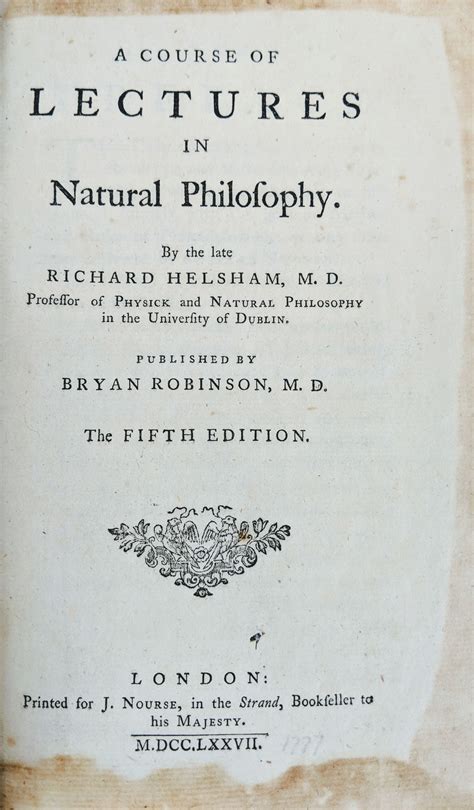 A COURSE OF
LECTURES
IN
Natural Philoſophy.

By the late
RICHARD HELSHAM, M. D.
Profeſſor of PHYSICK and NATURAL PHILOSOPHY in the Univerſity of DUBLIN.

PUBLISHED BY
BRYAN ROBINSON, M. D.

The FIFTH EDITION.

LONDON:
Printed for J. NOURSE, in the Strand, Bookſeller to his MAJESTY.
M.DCC.LXXVII. 1777